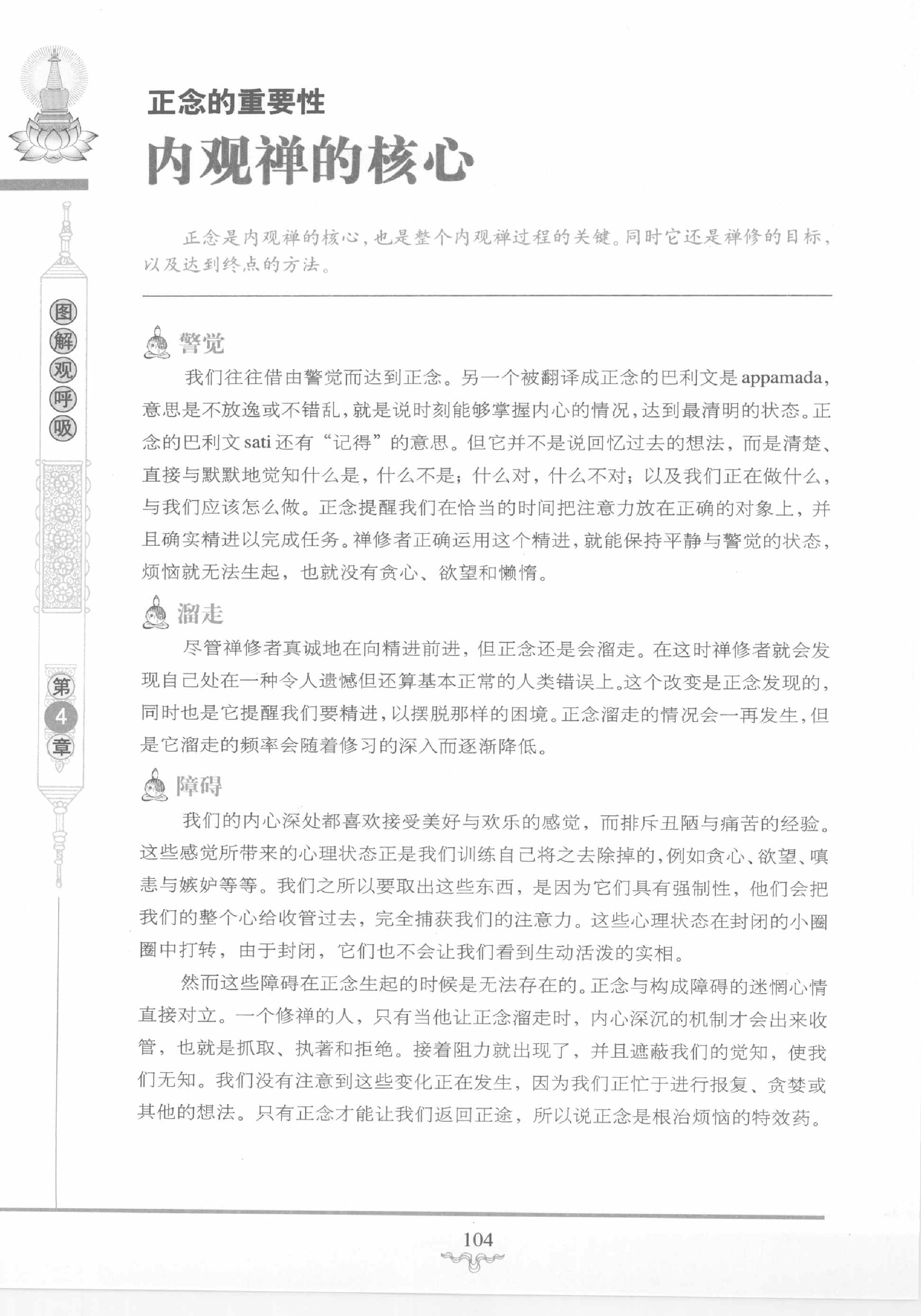 图解观呼吸

第4章

正念的重要性

内观禅的核心

正念是内观禅的核心，也是整个内观禅过程的关键。同时它还是禅修的目标，以及达到终点的方法。

警觉

我们往往借由警觉而达到正念。另一个被翻译成正念的巴利文是appamada，意思是不放逸或不错乱，就是说时刻能够掌握内心的情况，达到最清明的状态。正念的巴利文sati还有“记得”的意思。但它并不是说回忆过去的想法，而是清楚、直接与默默地觉知什么是，什么不是；什么对，什么不对；以及我们正在做什么，与我们应该怎么做。正念提醒我们在恰当的时间把注意力放在正确的对象上，并且确实精进以完成任务。禅修者正确运用这个精进，就能保持平静与警觉的状态，烦恼就无法生起，也就没有贪心、欲望和懒惰。

溜走

尽管禅修者真诚地在向精进前进，但正念还是会溜走。在这时禅修者就会发现自己处在一种令人遗憾但还算基本正常的人类错误上。这个改变是正念发现的，同时也是它提醒我们要精进，以摆脱那样的困境。正念溜走的情况会一再发生，但是它溜走的频率会随着修习的深入而逐渐降低。

障碍

我们的内心深处都喜欢接受美好与欢乐的感觉，而排斥丑陋与痛苦的经验。这些感觉所带来的心理状态正是我们训练自己将之去除掉的，例如贪心、欲望、嗔恚与嫉妒等等。我们之所以要取出这些东西，是因为它们具有强制性，他们会把我们的整个心给收管过去，完全捕获我们的注意力。这些心理状态在封闭的小圈圈中打转，由于封闭，它们也不会让我们看到生动活泼的实相。

然而这些障碍在正念生起的时候是无法存在的。正念与构成障碍的迷惘心情直接对立。一个修禅的人，只有当他让正念溜走时，内心深沉的机制才会出来收管，也就是抓取、执著和拒绝。接着阻力就出现了，并且遮蔽我们的觉知，使我们无知。我们没有注意到这些变化正在发生，因为我们正忙于进行报复、贪婪或其他的想法。只有正念才能让我们返回正途，所以说正念是根治烦恼的特效药。

104